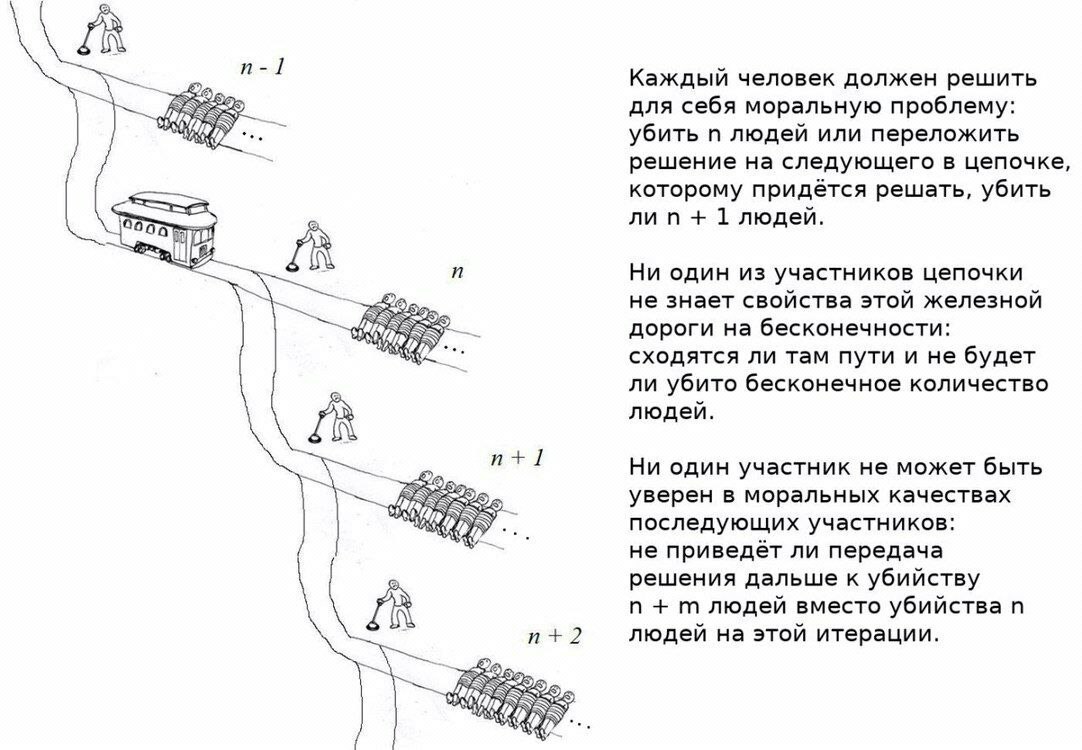 $n - 1$

...

$n$

...

$n + 1$

...

$n + 2$

...

Каждый человек должен решить для себя моральную проблему: убить n людей или переложить решение на следующего в цепочке, которому придётся решать, убить ли n + 1 людей.

Ни один из участников цепочки не знает свойства этой железной дороги на бесконечности: сходятся ли там пути и не будет ли убито бесконечное количество людей.

Ни один участник не может быть уверен в моральных качествах последующих участников: не приведёт ли передача решения дальше к убийству n + m людей вместо убийства n людей на этой итерации.